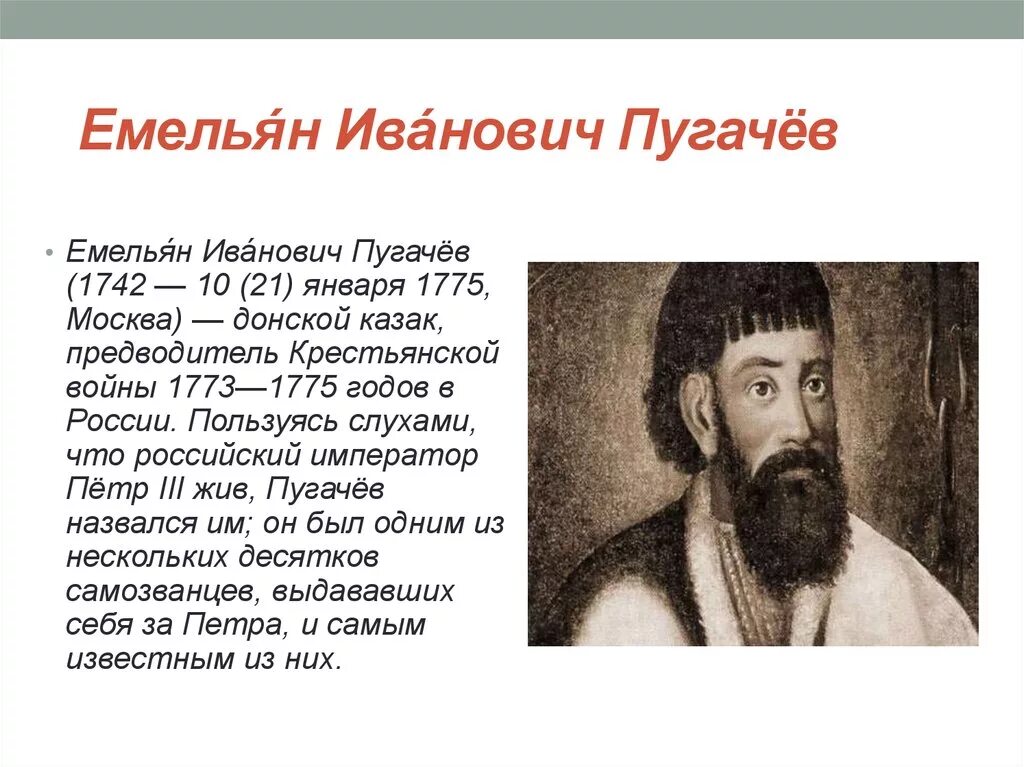 Емелья́н Ива́нович Пугачёв

• Емелья́н Ива́нович Пугачёв (1742 — 10 (21) января 1775, Москва) — донской казак, предводитель Крестьянской войны 1773—1775 годов в России. Пользуясь слухами, что российский император Пётр III жив, Пугачёв назвался им; он был одним из нескольких десятков самозванцев, выдававших себя за Петра, и самым известным из них.